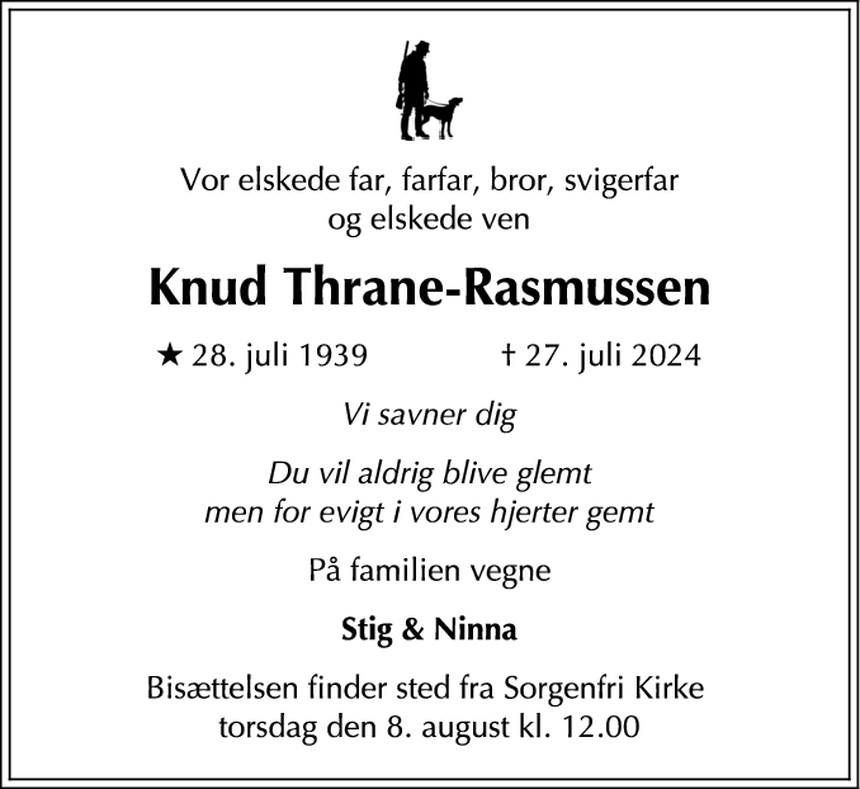 Vor elskede far, farfar, bror, svigerfar
og elskede ven

Knud Thrane-Rasmussen

★ 28. juli 1939 † 27. juli 2024

Vi savner dig

Du vil aldrig blive glemt
men for evigt i vores hjerter gemt

På familien vegne

Stig & Ninna

Bisættelsen finder sted fra Sorgenfri Kirke
torsdag den 8. august kl. 12.00